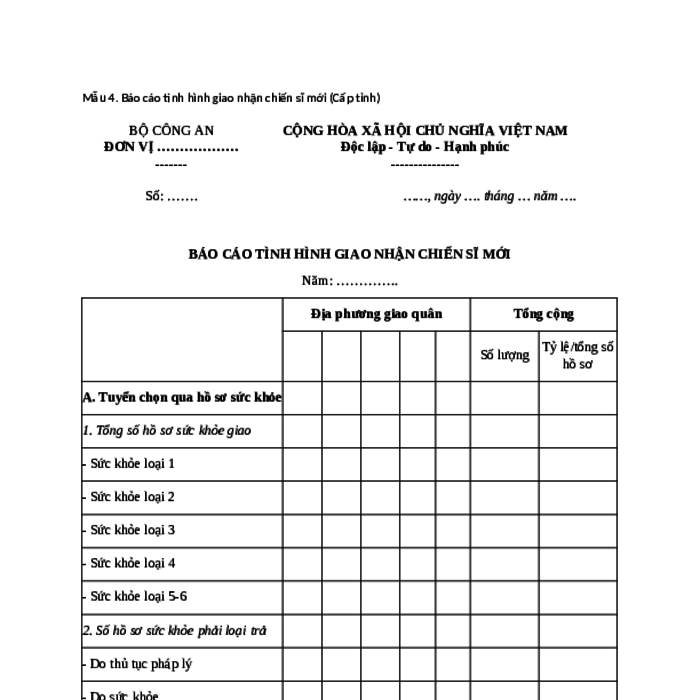 Mẫu 4. Báo cáo tình hình giao nhận chiến sĩ mới (Cấp tỉnh)

BỘ CÔNG AN
ĐƠN VỊ ………………
-------

CỘNG HÒA XÃ HỘI CHỦ NGHĨA VIỆT NAM
Độc lập - Tự do - Hạnh phúc
---------------

Số: …….

……, ngày …. tháng … năm ….

BÁO CÁO TÌNH HÌNH GIAO NHẬN CHIẾN SĨ MỚI

Năm: …………..

| | Địa phương giao quân | | | | | Tổng cộng | |
|---|---|---|---|---|---|---|---|
| | | | | | | Số lượng | Tỷ lệ/tổng số hồ sơ |
| A. Tuyển chọn qua hồ sơ sức khỏe | | | | | | | |
| 1. Tổng số hồ sơ sức khỏe giao | | | | | | | |
| - Sức khỏe loại 1 | | | | | | | |
| - Sức khỏe loại 2 | | | | | | | |
| - Sức khỏe loại 3 | | | | | | | |
| - Sức khỏe loại 4 | | | | | | | |
| - Sức khỏe loại 5-6 | | | | | | | |
| 2. Số hồ sơ sức khỏe phải loại trả | | | | | | | |
| - Do thủ tục pháp lý | | | | | | | |
| - Do sức khỏe | | | | | | | |